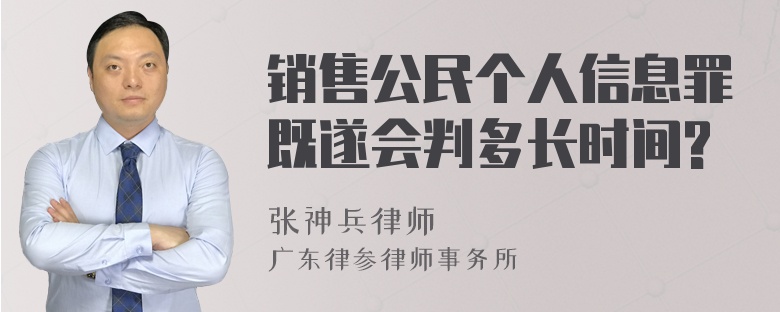 销售公民个人信息罪既遂会判多长时间?

张神兵律师
广东律参律师事务所